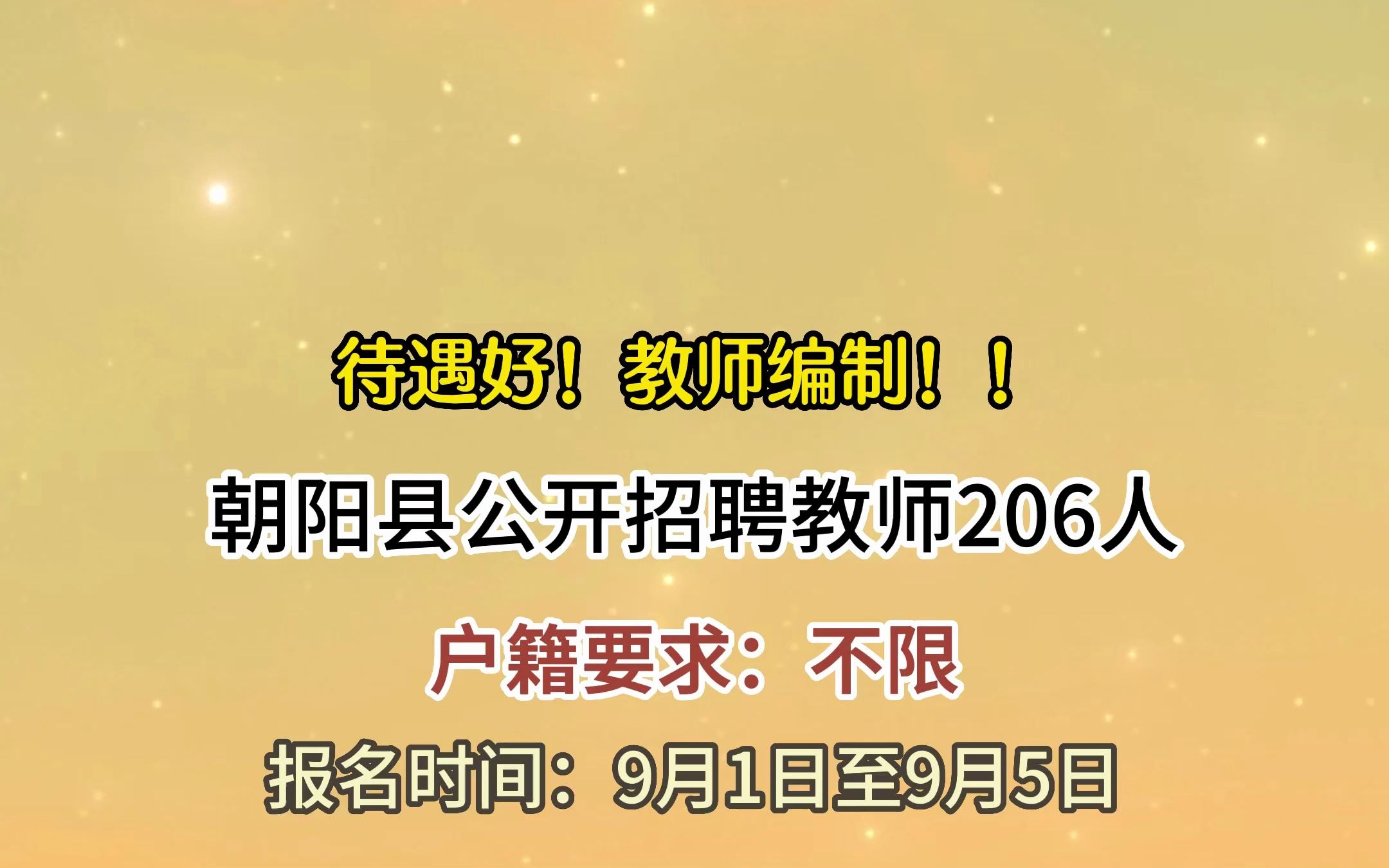 待遇好！教师编制！！

朝阳县公开招聘教师206人

户籍要求：不限

报名时间：9月1日至9月5日